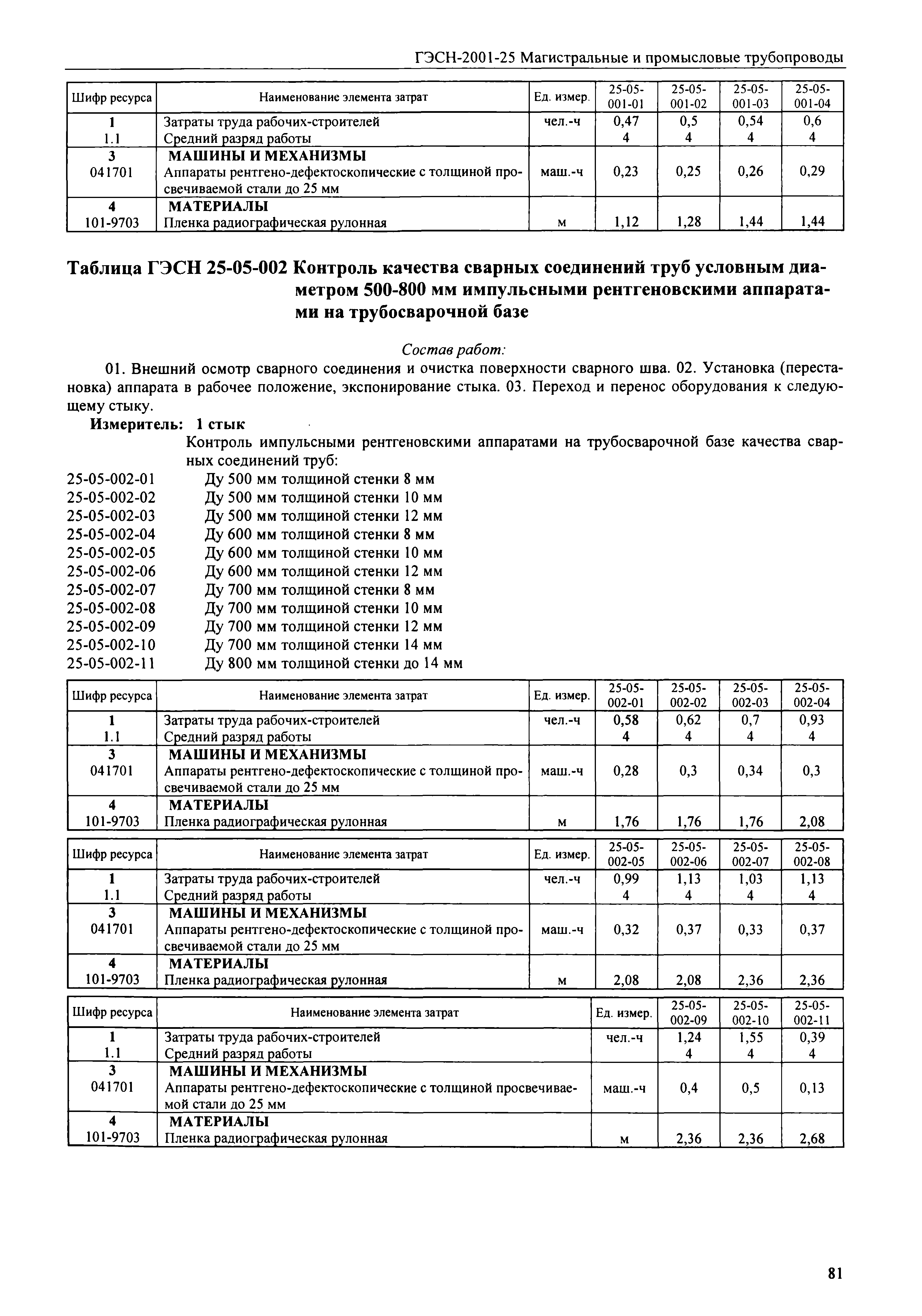 ГЭСН-2001-25 Магистральные и промысловые трубопроводы

| Шифр ресурса | Наименование элемента затрат | Ед. измер. | 25-05-001-01 | 25-05-001-02 | 25-05-001-03 | 25-05-001-04 |
|---|---|---|---|---|---|---|
| 1 | Затраты труда рабочих-строителей | чел.-ч | 0,47 | 0,5 | 0,54 | 0,6 |
| 1.1 | Средний разряд работы | | 4 | 4 | 4 | 4 |
| 3 | МАШИНЫ И МЕХАНИЗМЫ | | | | | |
| 041701 | Аппараты рентгено-дефектоскопические с толщиной просвечиваемой стали до 25 мм | маш.-ч | 0,23 | 0,25 | 0,26 | 0,29 |
| 4 | МАТЕРИАЛЫ | | | | | |
| 101-9703 | Пленка радиографическая рулонная | м | 1,12 | 1,28 | 1,44 | 1,44 |

Таблица ГЭСН 25-05-002 Контроль качества сварных соединений труб условным диаметром 500-800 мм импульсными рентгеновскими аппаратами на трубосварочной базе

Состав работ:

01. Внешний осмотр сварного соединения и очистка поверхности сварного шва. 02. Установка (перестановка) аппарата в рабочее положение, экспонирование стыка. 03. Переход и перенос оборудования к следующему стыку.

Измеритель: 1 стык

Контроль импульсными рентгеновскими аппаратами на трубосварочной базе качества сварных соединений труб:

25-05-002-01 Ду 500 мм толщиной стенки 8 мм
25-05-002-02 Ду 500 мм толщиной стенки 10 мм
25-05-002-03 Ду 500 мм толщиной стенки 12 мм
25-05-002-04 Ду 600 мм толщиной стенки 8 мм
25-05-002-05 Ду 600 мм толщиной стенки 10 мм
25-05-002-06 Ду 600 мм толщиной стенки 12 мм
25-05-002-07 Ду 700 мм толщиной стенки 8 мм
25-05-002-08 Ду 700 мм толщиной стенки 10 мм
25-05-002-09 Ду 700 мм толщиной стенки 12 мм
25-05-002-10 Ду 700 мм толщиной стенки 14 мм
25-05-002-11 Ду 800 мм толщиной стенки до 14 мм

| Шифр ресурса | Наименование элемента затрат | Ед. измер. | 25-05-002-01 | 25-05-002-02 | 25-05-002-03 | 25-05-002-04 |
|---|---|---|---|---|---|---|
| 1 | Затраты труда рабочих-строителей | чел.-ч | 0,58 | 0,62 | 0,7 | 0,93 |
| 1.1 | Средний разряд работы | | 4 | 4 | 4 | 4 |
| 3 | МАШИНЫ И МЕХАНИЗМЫ | | | | | |
| 041701 | Аппараты рентгено-дефектоскопические с толщиной просвечиваемой стали до 25 мм | маш.-ч | 0,28 | 0,3 | 0,34 | 0,3 |
| 4 | МАТЕРИАЛЫ | | | | | |
| 101-9703 | Пленка радиографическая рулонная | м | 1,76 | 1,76 | 1,76 | 2,08 |

| Шифр ресурса | Наименование элемента затрат | Ед. измер. | 25-05-002-05 | 25-05-002-06 | 25-05-002-07 | 25-05-002-08 |
|---|---|---|---|---|---|---|
| 1 | Затраты труда рабочих-строителей | чел.-ч | 0,99 | 1,13 | 1,03 | 1,13 |
| 1.1 | Средний разряд работы | | 4 | 4 | 4 | 4 |
| 3 | МАШИНЫ И МЕХАНИЗМЫ | | | | | |
| 041701 | Аппараты рентгено-дефектоскопические с толщиной просвечиваемой стали до 25 мм | маш.-ч | 0,32 | 0,37 | 0,33 | 0,37 |
| 4 | МАТЕРИАЛЫ | | | | | |
| 101-9703 | Пленка радиографическая рулонная | м | 2,08 | 2,08 | 2,36 | 2,36 |

| Шифр ресурса | Наименование элемента затрат | Ед. измер. | 25-05-002-09 | 25-05-002-10 | 25-05-002-11 |
|---|---|---|---|---|---|
| 1 | Затраты труда рабочих-строителей | чел.-ч | 1,24 | 1,55 | 0,39 |
| 1.1 | Средний разряд работы | | 4 | 4 | 4 |
| 3 | МАШИНЫ И МЕХАНИЗМЫ | | | | |
| 041701 | Аппараты рентгено-дефектоскопические с толщиной просвечиваемой стали до 25 мм | маш.-ч | 0,4 | 0,5 | 0,13 |
| 4 | МАТЕРИАЛЫ | | | | |
| 101-9703 | Пленка радиографическая рулонная | м | 2,36 | 2,36 | 2,68 |

81